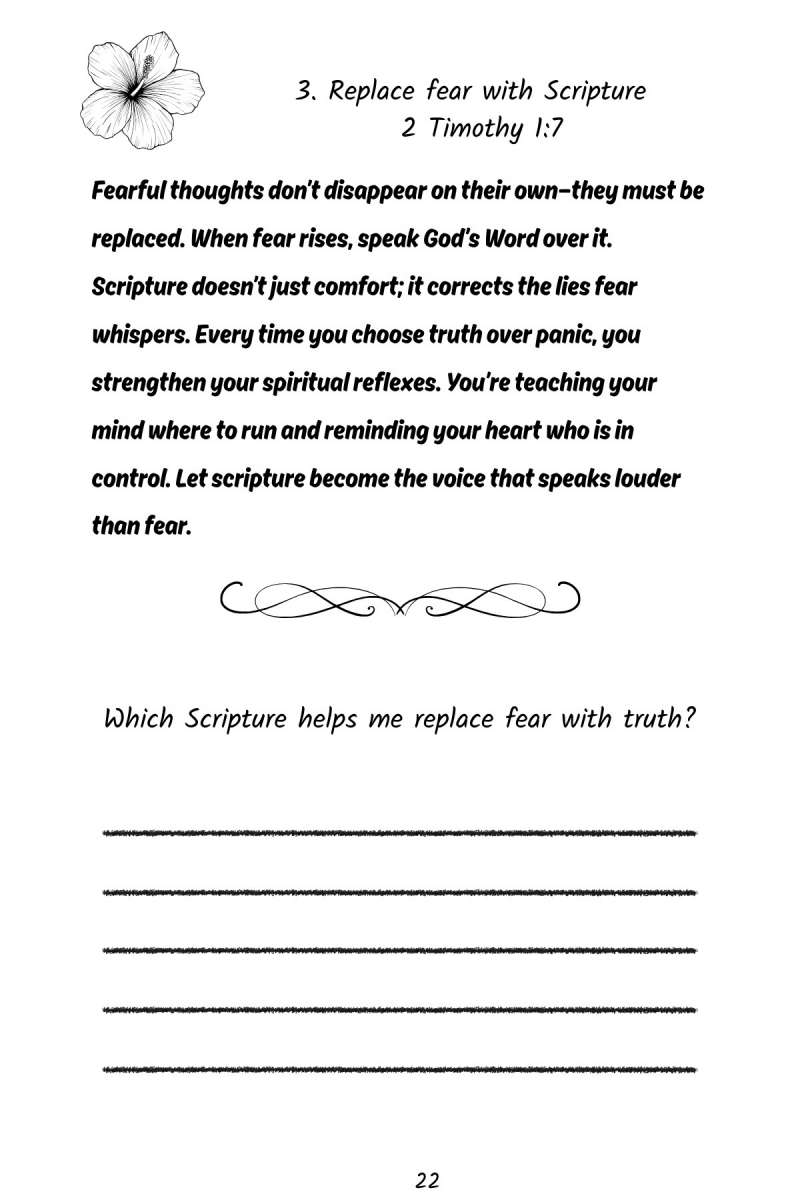 3. Replace fear with Scripture
2 Timothy 1:7

Fearful thoughts don't disappear on their own–they must be replaced. When fear rises, speak God's Word over it. Scripture doesn't just comfort; it corrects the lies fear whispers. Every time you choose truth over panic, you strengthen your spiritual reflexes. You're teaching your mind where to run and reminding your heart who is in control. Let scripture become the voice that speaks louder than fear.

Which Scripture helps me replace fear with truth?

22